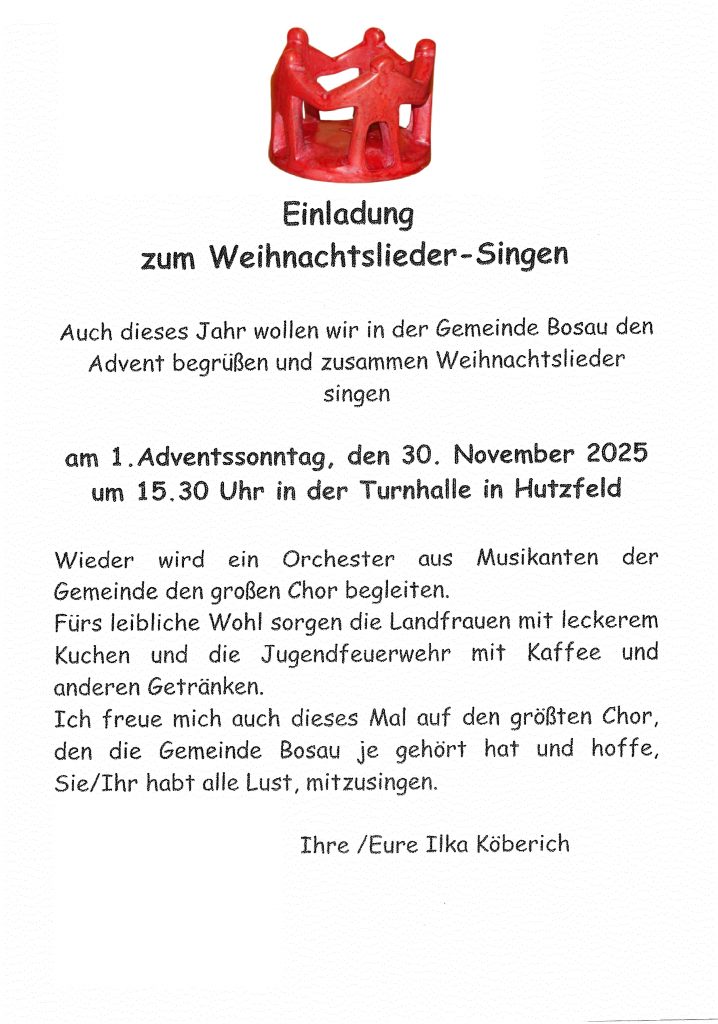 Einladung
zum Weihnachtslieder-Singen

Auch dieses Jahr wollen wir in der Gemeinde Bosau den Advent begrüßen und zusammen Weihnachtslieder singen

am 1.Adventssonntag, den 30. November 2025
um 15.30 Uhr in der Turnhalle in Hutzfeld

Wieder wird ein Orchester aus Musikanten der Gemeinde den großen Chor begleiten.
Fürs leibliche Wohl sorgen die Landfrauen mit leckerem Kuchen und die Jugendfeuerwehr mit Kaffee und anderen Getränken.
Ich freue mich auch dieses Mal auf den größten Chor, den die Gemeinde Bosau je gehört hat und hoffe, Sie/Ihr habt alle Lust, mitzusingen.

Ihre /Eure Ilka Köberich